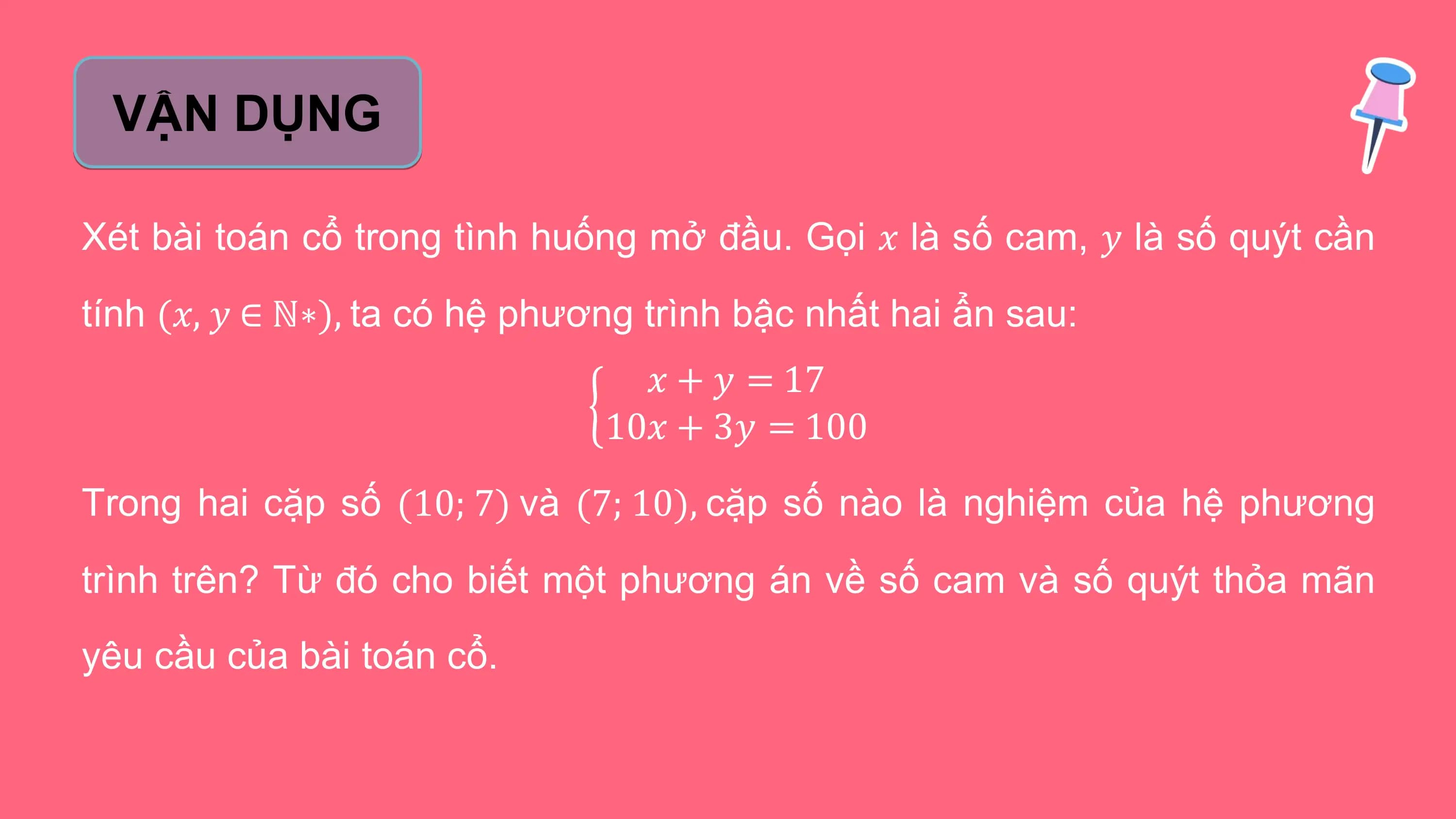 VẬN DỤNG

Xét bài toán cổ trong tình huống mở đầu. Gọi $x$ là số cam, $y$ là số quýt cần tính $(x, y \in \mathbb{N}*)$, ta có hệ phương trình bậc nhất hai ẩn sau:

$\begin{cases} x + y = 17 \\ 10x + 3y = 100 \end{cases}$

Trong hai cặp số $(10; 7)$ và $(7; 10)$, cặp số nào là nghiệm của hệ phương trình trên? Từ đó cho biết một phương án về số cam và số quýt thỏa mãn yêu cầu của bài toán cổ.